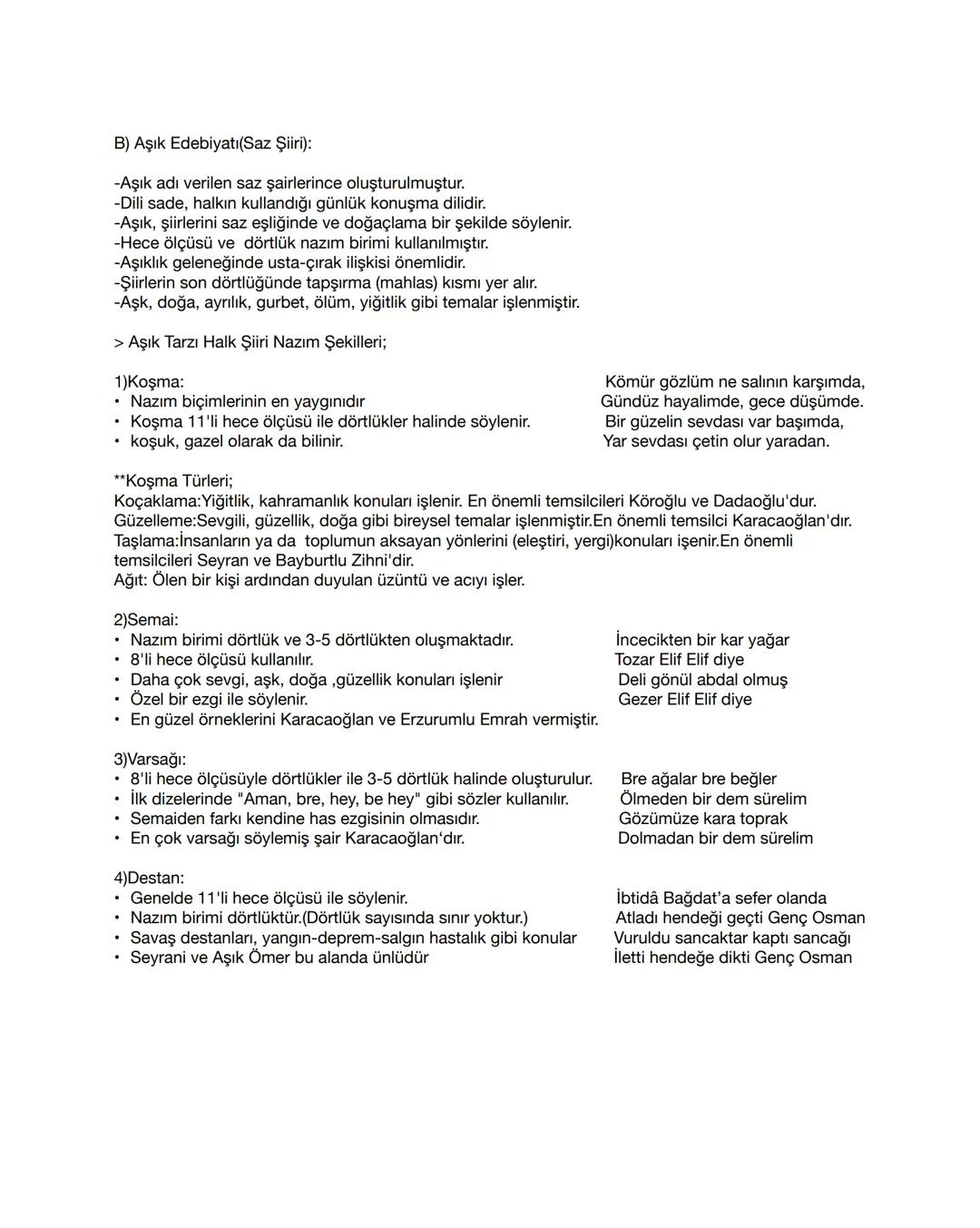 B) Aşık Edebiyatı(Saz Şiiri):

-Aşık adı verilen saz şairlerince oluşturulmuştur.
-Dili sade, halkın kullandığı günlük konuşma dilidir.
-Aşık, şiirlerini saz eşliğinde ve doğaçlama bir şekilde söylenir.
-Hece ölçüsü ve dörtlük nazım birimi kullanılmıştır.
-Aşıklık geleneğinde usta-çırak ilişkisi önemlidir.
-Şiirlerin son dörtlüğünde tapşırma (mahlas) kısmı yer alır.
-Aşk, doğa, ayrılık, gurbet, ölüm, yiğitlik gibi temalar işlenmiştir.

> Aşık Tarzı Halk Şiiri Nazım Şekilleri;

1)Koşma:
• Nazım biçimlerinin en yaygınıdır
• Koşma 11'li hece ölçüsü ile dörtlükler halinde söylenir.
• koşuk, gazel olarak da bilinir.

Kömür gözlüm ne salının karşımda,
Gündüz hayalimde, gece düşümde.
Bir güzelin sevdası var başımda,
Yar sevdası çetin olur yaradan.

**Koşma Türleri;
Koçaklama:Yiğitlik, kahramanlık konuları işlenir. En önemli temsilcileri Köroğlu ve Dadaoğlu'dur.
Güzelleme:Sevgili, güzellik, doğa gibi bireysel temalar işlenmiştir.En önemli temsilci Karacaoğlan'dır.
Taşlama:İnsanların ya da toplumun aksayan yönlerini (eleştiri, yergi)konuları işenir.En önemli temsilcileri Seyran ve Bayburtlu Zihni'dir.
Ağıt: Ölen bir kişi ardından duyulan üzüntü ve acıyı işler.

2)Semai:
• Nazım birimi dörtlük ve 3-5 dörtlükten oluşmaktadır.
• 8'li hece ölçüsü kullanılır.
• Daha çok sevgi, aşk, doğa ,güzellik konuları işlenir
• Özel bir ezgi ile söylenir.
• En güzel örneklerini Karacaoğlan ve Erzurumlu Emrah vermiştir.

İncecikten bir kar yağar
Tozar Elif Elif diye
Deli gönül abdal olmuş
Gezer Elif Elif diye

3)Varsağı:
• 8'li hece ölçüsüyle dörtlükler ile 3-5 dörtlük halinde oluşturulur.
• İlk dizelerinde "Aman, bre, hey, be hey" gibi sözler kullanılır.
• Semaiden farkı kendine has ezgisinin olmasıdır.
• En çok varsağı söylemiş şair Karacaoğlan'dır.

Bre ağalar bre beğler
Ölmeden bir dem sürelim
Gözümüze kara toprak
Dolmadan bir dem sürelim

4)Destan:
• Genelde 11'li hece ölçüsü ile söylenir.
• Nazım birimi dörtlüktür.(Dörtlük sayısında sınır yoktur.)
• Savaş destanları, yangın-deprem-salgın hastalık gibi konular
• Seyrani ve Aşık Ömer bu alanda ünlüdür

İbtidâ Bağdat'a sefer olanda
Atladı hendeği geçti Genç Osman
Vuruldu sancaktar kaptı sancağı
İletti hendeğe dikti Genç Osman